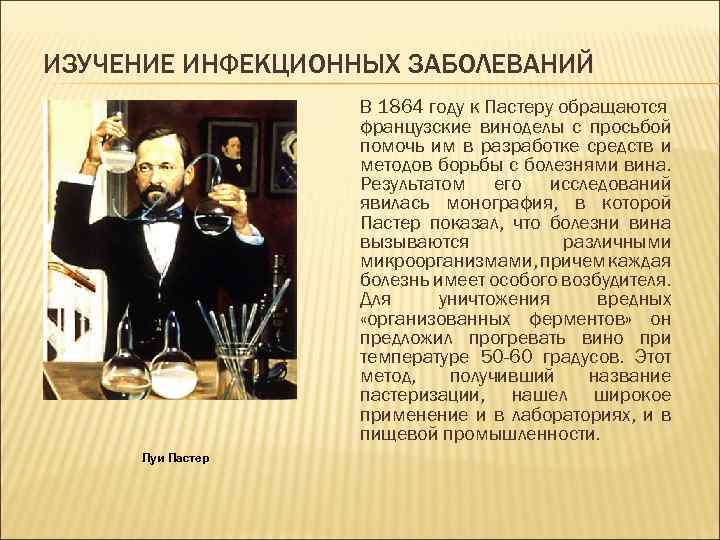 ИЗУЧЕНИЕ ИНФЕКЦИОННЫХ ЗАБОЛЕВАНИЙ

В 1864 году к Пастеру обращаются французские виноделы с просьбой помочь им в разработке средств и методов борьбы с болезнями вина. Результатом его исследований явилась монография, в которой Пастер показал, что болезни вина вызываются различными микроорганизмами, причем каждая болезнь имеет особого возбудителя. Для уничтожения вредных «организованных ферментов» он предложил прогревать вино при температуре 50-60 градусов. Этот метод, получивший название пастеризации, нашел широкое применение и в лабораториях, и в пищевой промышленности.

Луи Пастер